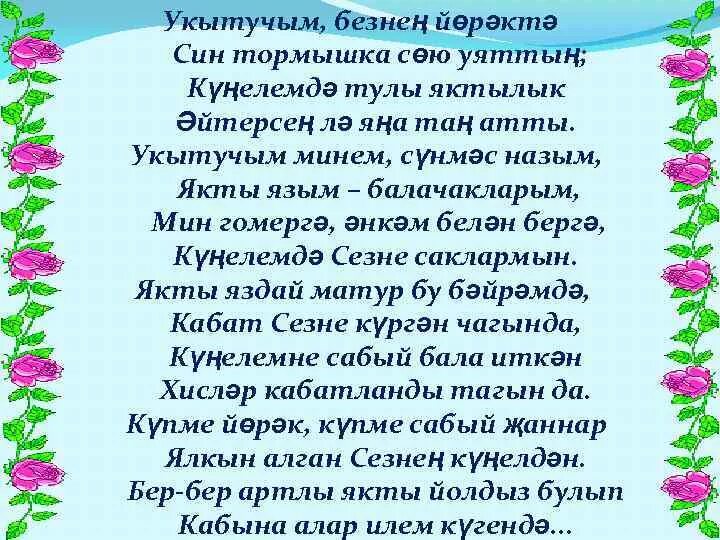 Укытучым, безнең йөрәктә
Син тормышка сөю уяттың;
Күңелемдә тулы яктылык
Әйтерсең лә яңа таң атты.
Укытучым минем, сүнмәс назым,
Якты язым – балачакларым,
Мин гомергә, әнкәм белән бергә,
Күңелемдә Сезне саклармын.
Якты яздай матур бу бәйрәмдә,
Кабат Сезне күргән чагында,
Күңелемне сабый бала иткән
Хисләр кабатланды тагын да.
Күпме йөрәк, күпме сабый җаннар
Ялкын алган Сезнең күңелдән.
Бер-бер артлы якты йолдыз булып
Кабына алар илем күгендә...